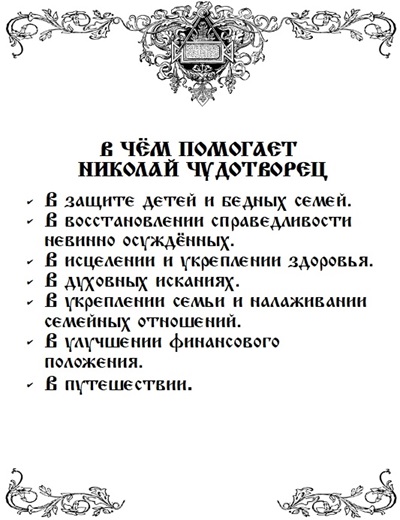 В ЧЁМ ПОМОГАЕТ НИКОЛАЙ ЧУДОТВОРЕЦ

- В защите детей и бедных семей.
- В восстановлении справедливости невинно осуждённых.
- В исцелении и укреплении здоровья.
- В духовных исканиях.
- В укреплении семьи и налаживании семейных отношений.
- В улучшении финансового положения.
- В путешествии.